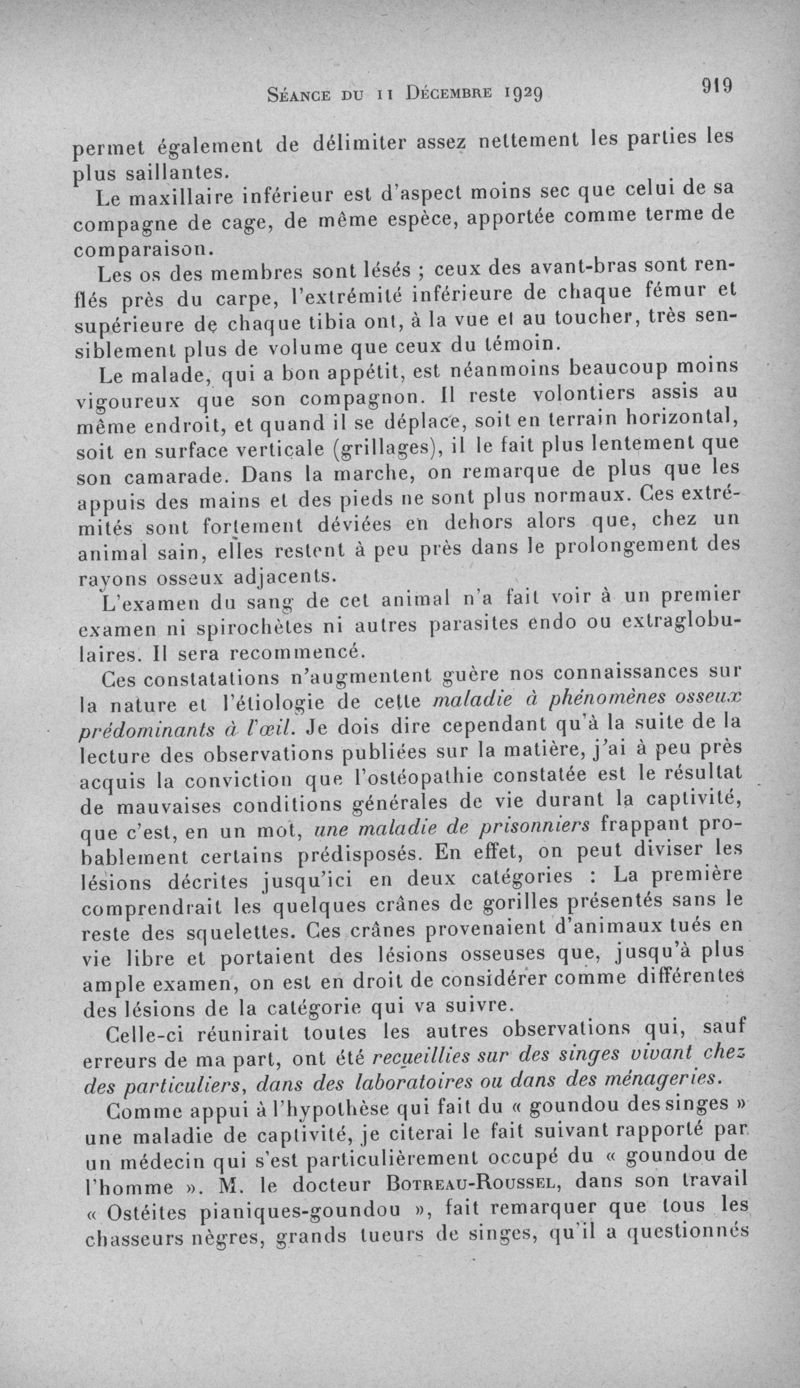 Séance du 11 Décembre 1929 919

permet également de délimiter assez nettement les parties les plus saillantes.

Le maxillaire inférieur est d'aspect moins sec que celui de sa compagne de cage, de même espèce, apportée comme terme de comparaison.

Les os des membres sont lésés ; ceux des avant-bras sont renflés près du carpe, l'extrémité inférieure de chaque fémur et supérieure de chaque tibia ont, à la vue et au toucher, très sensiblement plus de volume que ceux du témoin.

Le malade, qui a bon appétit, est néanmoins beaucoup moins vigoureux que son compagnon. Il reste volontiers assis au même endroit, et quand il se déplace, soit en terrain horizontal, soit en surface verticale (grillages), il le fait plus lentement que son camarade. Dans la marche, on remarque de plus que les appuis des mains et des pieds ne sont plus normaux. Ces extrémités sont fortement déviées en dehors alors que, chez un animal sain, elles restent à peu près dans le prolongement des rayons osseux adjacents.

L'examen du sang de cet animal n'a fait voir à un premier examen ni spirochètes ni autres parasites endo ou extraglobulaires. Il sera recommencé.

Ces constatations n'augmentent guère nos connaissances sur la nature et l'étiologie de cette maladie à phénomènes osseux prédominants à l'œil. Je dois dire cependant qu'à la suite de la lecture des observations publiées sur la matière, j'ai à peu près acquis la conviction que l'ostéopathie constatée est le résultat de mauvaises conditions générales de vie durant la captivité, que c'est, en un mot, une maladie de prisonniers frappant probablement certains prédisposés. En effet, on peut diviser les lésions décrites jusqu'ici en deux catégories : La première comprendrait les quelques crânes de gorilles présentés sans le reste des squelettes. Ces crânes provenaient d'animaux tués en vie libre et portaient des lésions osseuses que, jusqu'à plus ample examen, on est en droit de considérer comme différentes des lésions de la catégorie qui va suivre.

Celle-ci réunirait toutes les autres observations qui, sauf erreurs de ma part, ont été recueillies sur des singes vivant chez des particuliers, dans des laboratoires ou dans des ménageries.

Comme appui à l'hypothèse qui fait du « goundou des singes » une maladie de captivité, je citerai le fait suivant rapporté par un médecin qui s'est particulièrement occupé du « goundou de l'homme ». M. le docteur Botreau-Roussel, dans son travail « Ostéites pianiques-goundou », fait remarquer que tous les chasseurs nègres, grands tueurs de singes, qu'il a questionnés